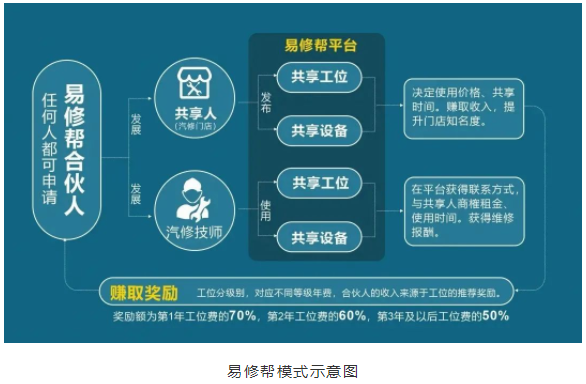 易修帮合伙人

任何人都可申请

发展

发展

共享人
(汽修门店)

汽修技师

易修帮平台

发布

共享工位

共享设备

使用

共享工位

共享设备

决定使用价格、共享时间。赚取收入，提升门店知名度。

在平台获得联系方式，与共享人商榷租金、使用时间。获得维修报酬。

赚取奖励

工位分级别，对应不同等级年费，合伙人的收入来源于工位的推荐奖励。

奖励额为第1年工位费的70%，第2年工位费的60%，第3年及以后工位费的50%

易修帮模式示意图